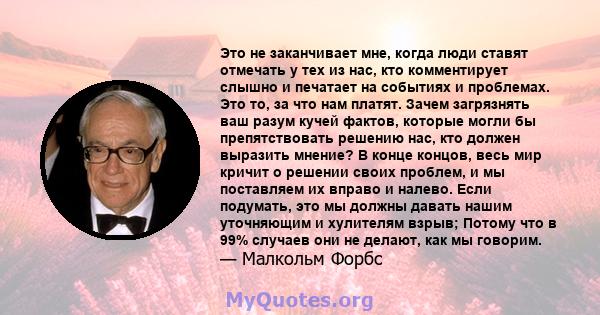 Это не заканчивает мне, когда люди ставят отмечать у тех из нас, кто комментирует слышно и печатает на событиях и проблемах. Это то, за что нам платят. Зачем загрязнять ваш разум кучей фактов, которые могли бы препятствовать решению нас, кто должен выразить мнение? В конце концов, весь мир кричит о решении своих проблем, и мы поставляем их вправо и налево. Если подумать, это мы должны давать нашим уточняющим и хулителям взрыв; Потому что в 99% случаев они не делают, как мы говорим.
— Малкольм Форбс

MyQuotes.org